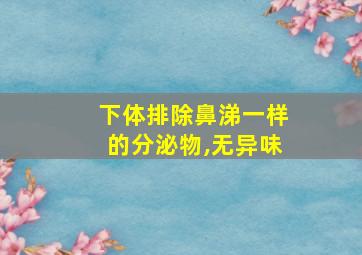 下体排除鼻涕一样的分泌物,无异味